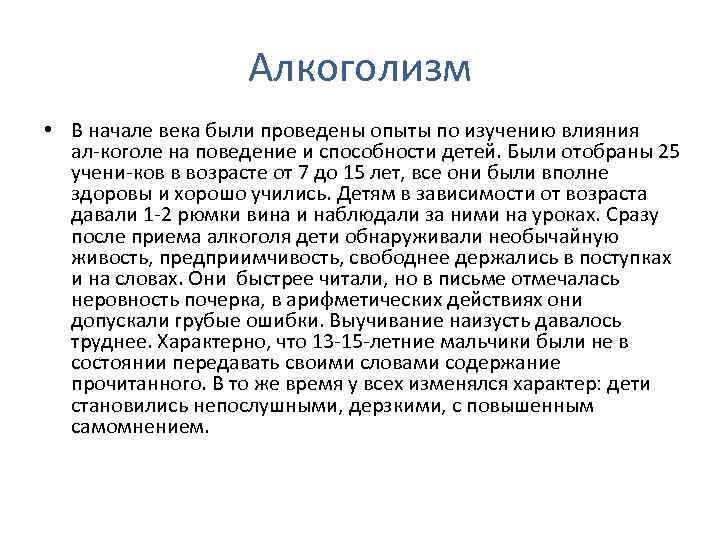 Алкоголизм

• В начале века были проведены опыты по изучению влияния ал-коголе на поведение и способности детей. Были отобраны 25 учени-ков в возрасте от 7 до 15 лет, все они были вполне здоровы и хорошо учились. Детям в зависимости от возраста давали 1-2 рюмки вина и наблюдали за ними на уроках. Сразу после приема алкоголя дети обнаруживали необычайную живость, предприимчивость, свободнее держались в поступках и на словах. Они быстрее читали, но в письме отмечалась неровность почерка, в арифметических действиях они допускали грубые ошибки. Выучивание наизусть давалось труднее. Характерно, что 13-15-летние мальчики были не в состоянии передавать своими словами содержание прочитанного. В то же время у всех изменялся характер: дети становились непослушными, дерзкими, с повышенным самомнением.